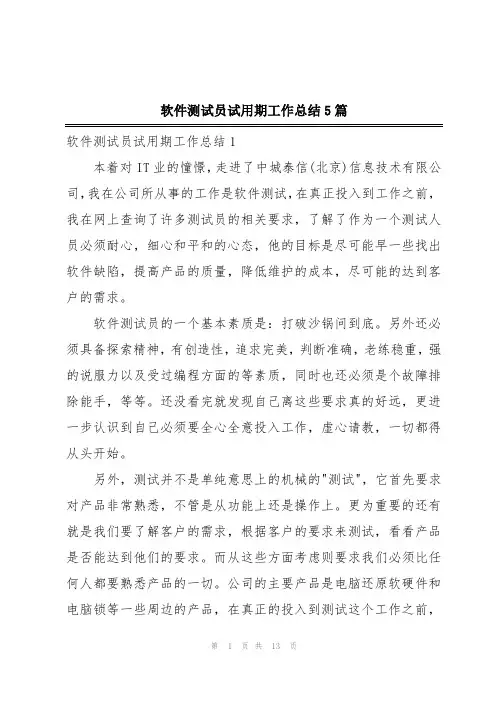 软件测试员试用期工作总结5篇

软件测试员试用期工作总结1

本着对IT业的憧憬，走进了中城泰信(北京)信息技术有限公司，我在公司所从事的工作是软件测试，在真正投入到工作之前，我在网上查询了许多测试员的相关要求，了解了作为一个测试人员必须耐心，细心和平和的心态，他的目标是尽可能早一些找出软件缺陷，提高产品的质量，降低维护的成本，尽可能的达到客户的需求。

软件测试员的一个基本素质是：打破沙锅问到底。另外还必须具备探索精神，有创造性，追求完美，判断准确，老练稳重，强的说服力以及受过编程方面的等素质，同时也还必须是个故障排除能手，等等。还没看完就发现自己离这些要求真的好远，更进一步认识到自己必须要全心全意投入工作，虚心请教，一切都得从头开始。

另外，测试并不是单纯意思上的机械的"测试"，它首先要求对产品非常熟悉，不管是从功能上还是操作上。更为重要的还有就是我们要了解客户的需求，根据客户的要求来测试，看看产品是否能达到他们的要求。而从这些方面考虑则要求我们必须比任何人都要熟悉产品的一切。公司的主要产品是电脑还原软硬件和电脑锁等一些周边的产品，在真正的投入到测试这个工作之前，

第 1 页 共 13 页